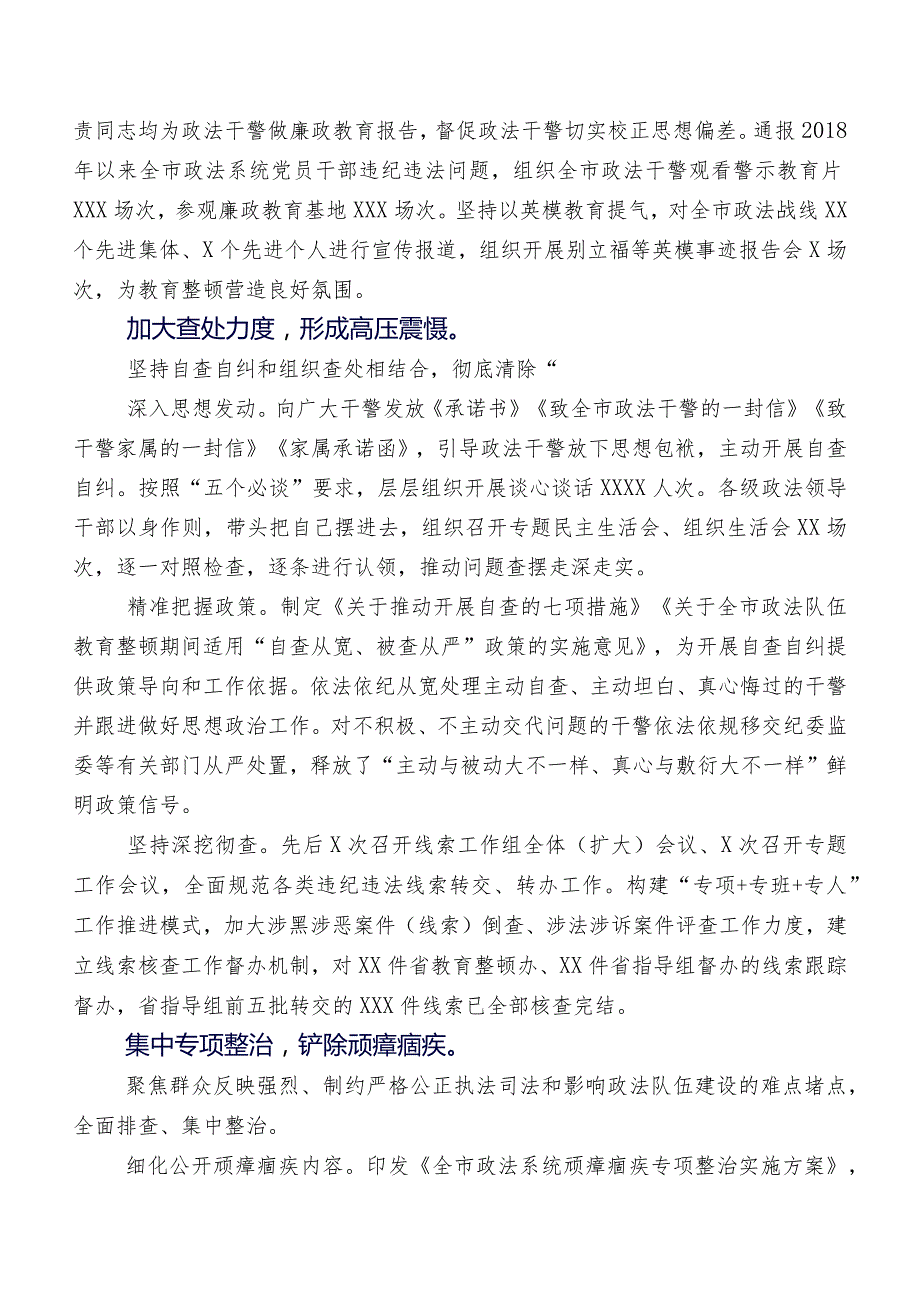 责同志均为政法干警做廉政教育报告，督促政法干警切实校正思想偏差。通报2018年以来全市政法系统党员干部违纪违法问题，组织全市政法干警观看警示教育片XXX场次，参观廉政教育基地XXX场次。坚持以英模教育提气，对全市政法战线XX个先进集体、X个先进个人进行宣传报道，组织开展别立福等英模事迹报告会X场次，为教育整顿营造良好氛围。

加大查处力度，形成高压震慑。

坚持自查自纠和组织查处相结合，彻底清除“

深入思想发动。向广大干警发放《承诺书》《致全市政法干警的一封信》《致干警家属的一封信》《家属承诺函》，引导政法干警放下思想包袱，主动开展自查自纠。按照“五个必谈”要求，层层组织开展谈心谈话XXXX人次。各级政法领导干部以身作则，带头把自己摆进去，组织召开专题民主生活会、组织生活会XX场次，逐一对照检查，逐条进行认领，推动问题查摆走深走实。

精准把握政策。制定《关于推动开展自查的七项措施》《关于全市政法队伍教育整顿期间适用“自查从宽、被查从严”政策的实施意见》，为开展自查自纠提供政策导向和工作依据。依法依纪从宽处理主动自查、主动坦白、真心悔过的干警并跟进做好思想政治工作。对不积极、不主动交代问题的干警依法依规移交纪委监委等有关部门从严处置，释放了“主动与被动大不一样、真心与敷衍大不一样”鲜明政策信号。

坚持深挖彻查。先后X次召开线索工作组全体（扩大）会议、X次召开专题工作会议，全面规范各类违纪违法线索转交、转办工作。构建“专项+专班+专人”工作推进模式，加大涉黑涉恶案件（线索）倒查、涉法涉诉案件评查工作力度，建立线索核查工作督办机制，对XX件省教育整顿办、XX件省指导组督办的线索跟踪督办，省指导组前五批转交的XXX件线索已全部核查完结。

集中专项整治，铲除顽瘴痼疾。

聚焦群众反映强烈、制约严格公正执法司法和影响政法队伍建设的难点堵点，全面排查、集中整治。

细化公开顽瘴痼疾内容。印发《全市政法系统顽瘴痼疾专项整治实施方案》，